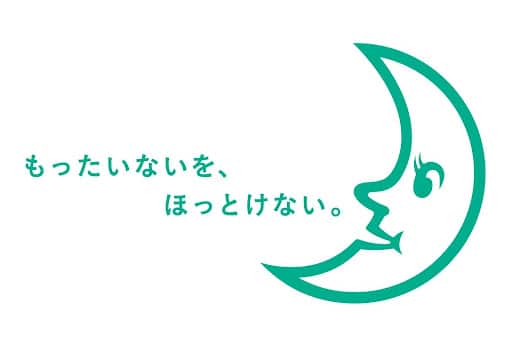 もったいないを、
ほっとけない。